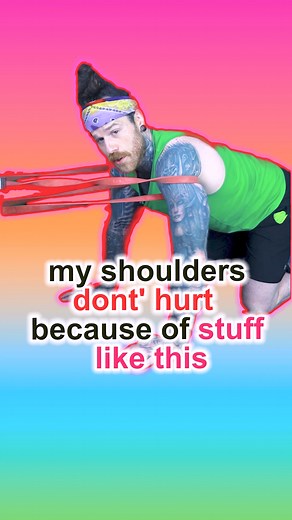 my shoulders dont' hurt because of stuff like this